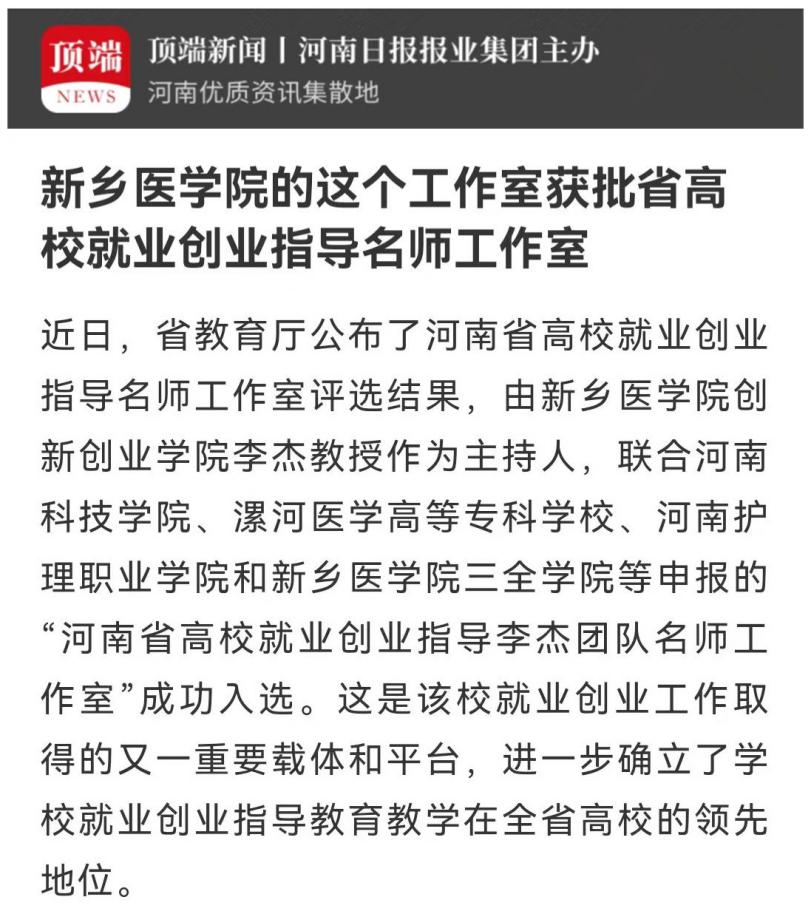 顶端
NEWS

顶端新闻丨河南日报报业集团主办
河南优质资讯集散地

新乡医学院的这个工作室获批省高校就业创业指导名师工作室

近日，省教育厅公布了河南省高校就业创业指导名师工作室评选结果，由新乡医学院创新创业学院李杰教授作为主持人，联合河南科技学院、漯河医学高等专科学校、河南护理职业学院和新乡医学院三全学院等申报的“河南省高校就业创业指导李杰团队名师工作室”成功入选。这是该校就业创业工作取得的又一重要载体和平台，进一步确立了学校就业创业指导教育教学在全省高校的领先地位。